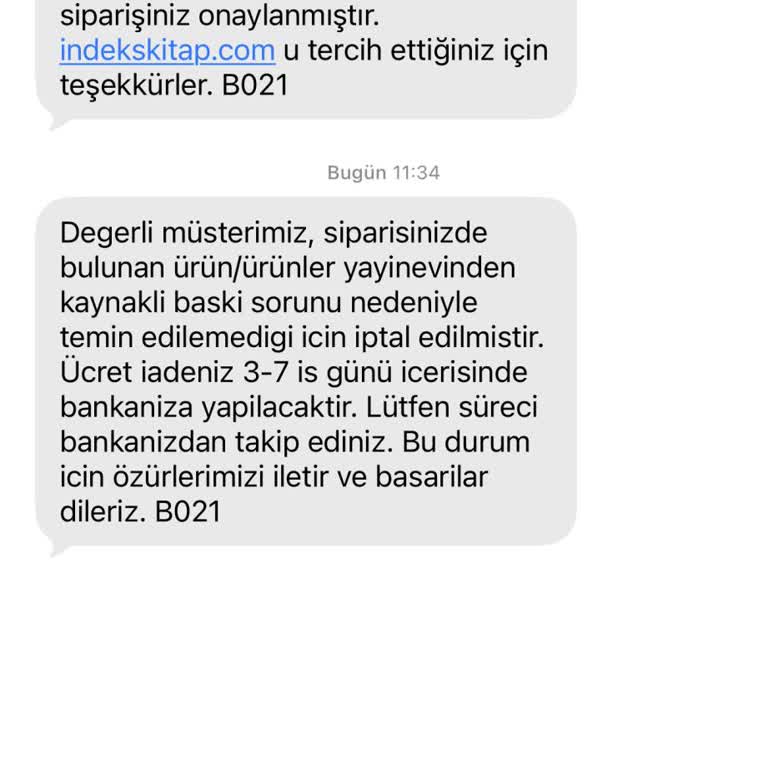 siparişiniz onaylanmıştır. indekskitap.com u tercih ettiğiniz için teşekkürler. B021

Bugün 11:34

Degerli müsterimiz, siparisinizde bulunan ürün/ürünler yayinevinden kaynakli baski sorunu nedeniyle temin edilemedigi icin iptal edilmistir. Ücret iadeniz 3-7 is günü icerisinde bankaniza yapilacaktir. Lütfen süreci bankanizdan takip ediniz. Bu durum icin özürlerimizi iletir ve basarilar dileriz. B021